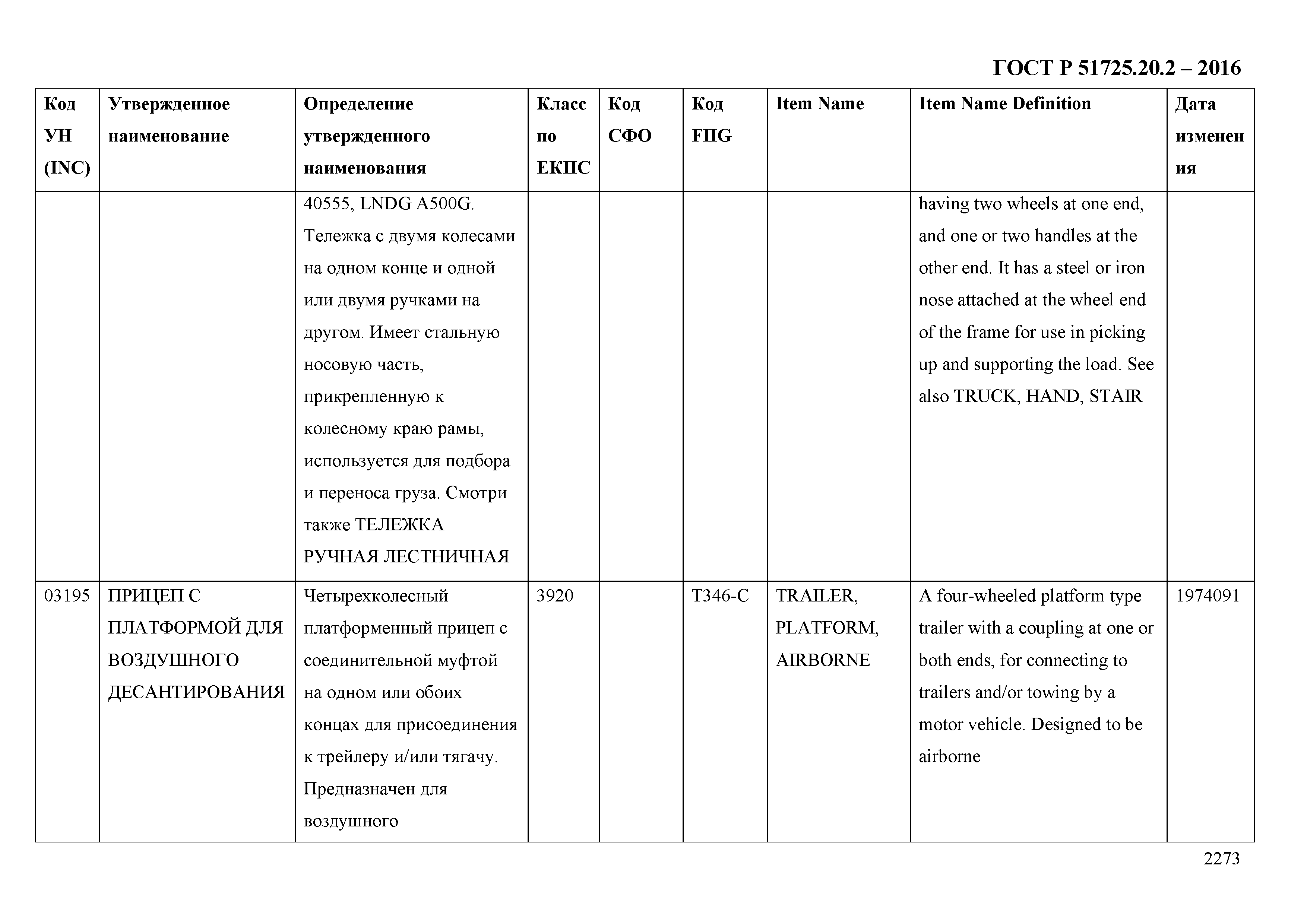 ГОСТ Р 51725.20.2 – 2016

| Код УН (INC) | Утвержденное наименование | Определение утвержденного наименования | Класс по ЕКПС | Код СФО | Код FIIG | Item Name | Item Name Definition | Дата изменения |
|---|---|---|---|---|---|---|---|---|
| | | 40555, LNDG A500G. Тележка с двумя колесами на одном конце и одной или двумя ручками на другом. Имеет стальную носовую часть, прикрепленную к колесному краю рамы, используется для подбора и переноса груза. Смотри также ТЕЛЕЖКА РУЧНАЯ ЛЕСТНИЧНАЯ | | | | | having two wheels at one end, and one or two handles at the other end. It has a steel or iron nose attached at the wheel end of the frame for use in picking up and supporting the load. See also TRUCK, HAND, STAIR | |
| 03195 | ПРИЦЕП С ПЛАТФОРМОЙ ДЛЯ ВОЗДУШНОГО ДЕСАНТИРОВАНИЯ | Четырехколесный платформенный прицеп с соединительной муфтой на одном или обоих концах для присоединения к трейлеру и/или тягачу. Предназначен для воздушного | 3920 | | T346-C | TRAILER, PLATFORM, AIRBORNE | A four-wheeled platform type trailer with a coupling at one or both ends, for connecting to trailers and/or towing by a motor vehicle. Designed to be airborne | 1974091 |

2273